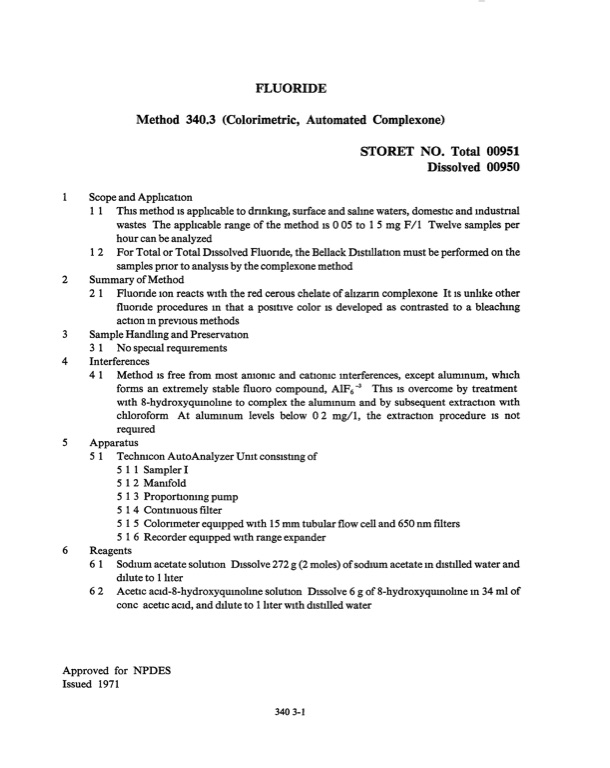 FLUORIDE

Method 340.3 (Colorimetric, Automated Complexone)

STORET NO. Total 00951
Dissolved 00950

1 Scope and Application
1 1 This method is applicable to drinking, surface and saline waters, domestic and industrial wastes The applicable range of the method is 0 05 to 1 5 mg F/1 Twelve samples per hour can be analyzed
1 2 For Total or Total Dissolved Fluoride, the Bellack Distillation must be performed on the samples prior to analysis by the complexone method
2 Summary of Method
2 1 Fluoride ion reacts with the red cerous chelate of alizarin complexone It is unlike other fluoride procedures in that a positive color is developed as contrasted to a bleaching action in previous methods
3 Sample Handling and Preservation
3 1 No special requirements
4 Interferences
4 1 Method is free from most anionic and cationic interferences, except aluminum, which forms an extremely stable fluoro compound, $AlF_6^{-3}$ This is overcome by treatment with 8-hydroxyquinoline to complex the aluminum and by subsequent extraction with chloroform At aluminum levels below 0 2 mg/1, the extraction procedure is not required
5 Apparatus
5 1 Technicon AutoAnalyzer Unit consisting of
5 1 1 Sampler I
5 1 2 Manifold
5 1 3 Proportioning pump
5 1 4 Continuous filter
5 1 5 Colorimeter equipped with 15 mm tubular flow cell and 650 nm filters
5 1 6 Recorder equipped with range expander
6 Reagents
6 1 Sodium acetate solution Dissolve 272 g (2 moles) of sodium acetate in distilled water and dilute to 1 liter
6 2 Acetic acid-8-hydroxyquinoline solution Dissolve 6 g of 8-hydroxyquinoline in 34 ml of conc acetic acid, and dilute to 1 liter with distilled water

Approved for NPDES
Issued 1971

340 3-1